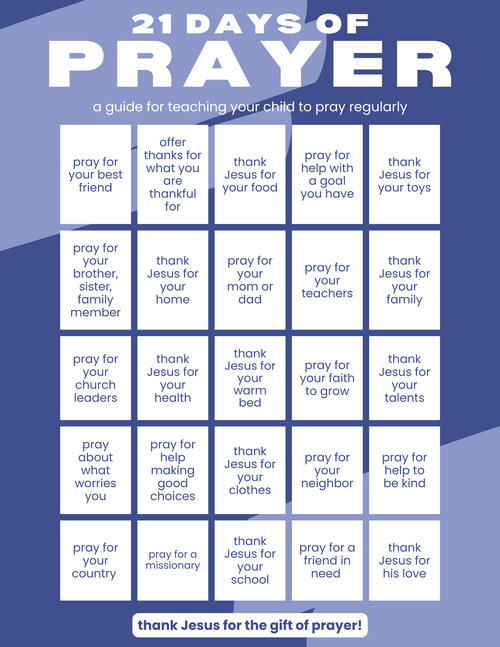 21 DAYS OF
PRAYER

a guide for teaching your child to pray regularly

| pray for your best friend | offer thanks for what you are thankful for | thank Jesus for your food | pray for help with a goal you have | thank Jesus for your toys |
|---|---|---|---|---|
| pray for your brother, sister, family member | thank Jesus for your home | pray for your mom or dad | pray for your teachers | thank Jesus for your family |
| pray for your church leaders | thank Jesus for your health | thank Jesus for your warm bed | pray for your faith to grow | thank Jesus for your talents |
| pray about what worries you | pray for help making good choices | thank Jesus for your clothes | pray for your neighbor | pray for help to be kind |
| pray for your country | pray for a missionary | thank Jesus for your school | pray for a friend in need | thank Jesus for his love |

thank Jesus for the gift of prayer!